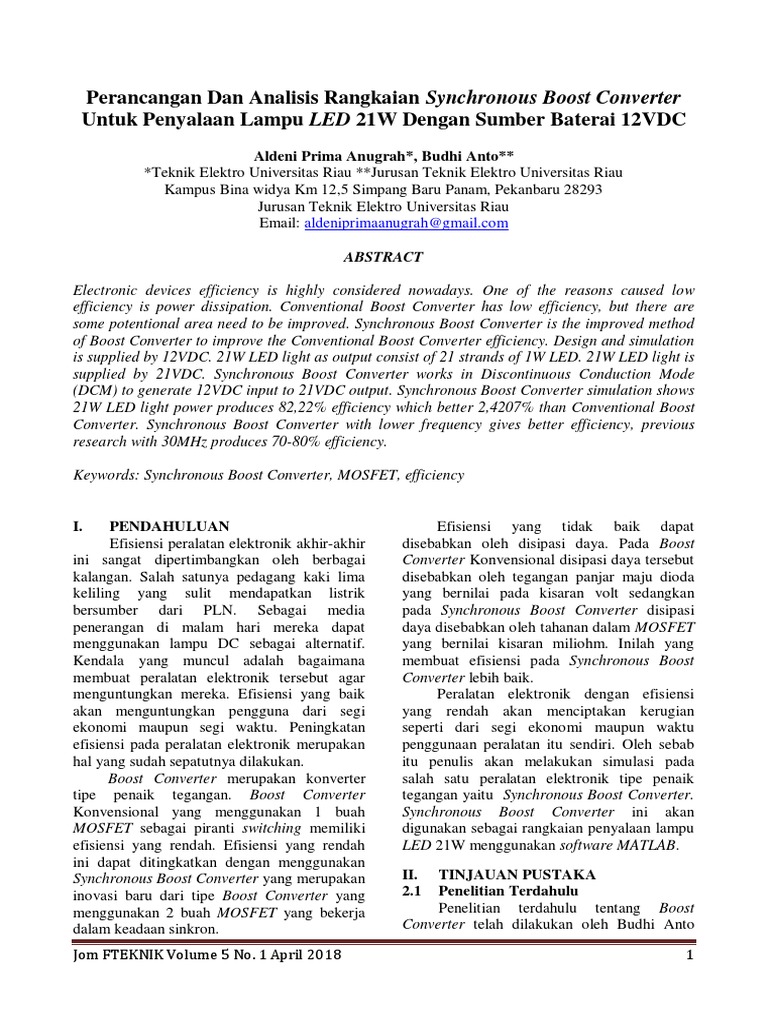 Perancangan Dan Analisis Rangkaian Synchronous Boost Converter Untuk Penyalaan Lampu LED 21W Dengan Sumber Baterai 12VDC

Aldeni Prima Anugrah*, Budhi Anto**
*Teknik Elektro Universitas Riau **Jurusan Teknik Elektro Universitas Riau
Kampus Bina widya Km 12,5 Simpang Baru Panam, Pekanbaru 28293
Jurusan Teknik Elektro Universitas Riau
Email: aldeniprimaanugrah@gmail.com

ABSTRACT

Electronic devices efficiency is highly considered nowadays. One of the reasons caused low efficiency is power dissipation. Conventional Boost Converter has low efficiency, but there are some potentional area need to be improved. Synchronous Boost Converter is the improved method of Boost Converter to improve the Conventional Boost Converter efficiency. Design and simulation is supplied by 12VDC. 21W LED light as output consist of 21 strands of 1W LED. 21W LED light is supplied by 21VDC. Synchronous Boost Converter works in Discontinuous Conduction Mode (DCM) to generate 12VDC input to 21VDC output. Synchronous Boost Converter simulation shows 21W LED light power produces 82,22% efficiency which better 2,4207% than Conventional Boost Converter. Synchronous Boost Converter with lower frequency gives better efficiency, previous research with 30MHz produces 70-80% efficiency.

Keywords: Synchronous Boost Converter, MOSFET, efficiency

I. PENDAHULUAN
Efisiensi peralatan elektronik akhir-akhir ini sangat dipertimbangkan oleh berbagai kalangan. Salah satunya pedagang kaki lima keliling yang sulit mendapatkan listrik bersumber dari PLN. Sebagai media penerangan di malam hari mereka dapat menggunakan lampu DC sebagai alternatif. Kendala yang muncul adalah bagaimana membuat peralatan elektronik tersebut agar menguntungkan mereka. Efisiensi yang baik akan menguntungkan pengguna dari segi ekonomi maupun segi waktu. Peningkatan efisiensi pada peralatan elektronik merupakan hal yang sudah sepatutnya dilakukan.
Boost Converter merupakan konverter tipe penaik tegangan. Boost Converter Konvensional yang menggunakan 1 buah MOSFET sebagai piranti switching memiliki efisiensi yang rendah. Efisiensi yang rendah ini dapat ditingkatkan dengan menggunakan Synchronous Boost Converter yang merupakan inovasi baru dari tipe Boost Converter yang menggunakan 2 buah MOSFET yang bekerja dalam keadaan sinkron.

Efisiensi yang tidak baik dapat disebabkan oleh disipasi daya. Pada Boost Converter Konvensional disipasi daya tersebut disebabkan oleh tegangan panjar maju dioda yang bernilai pada kisaran volt sedangkan pada Synchronous Boost Converter disipasi daya disebabkan oleh tahanan dalam MOSFET yang bernilai kisaran miliohm. Inilah yang membuat efisiensi pada Synchronous Boost Converter lebih baik.
Peralatan elektronik dengan efisiensi yang rendah akan menciptakan kerugian seperti dari segi ekonomi maupun waktu penggunaan peralatan itu sendiri. Oleh sebab itu penulis akan melakukan simulasi pada salah satu peralatan elektronik tipe penaik tegangan yaitu Synchronous Boost Converter. Synchronous Boost Converter ini akan digunakan sebagai rangkaian penyalaan lampu LED 21W menggunakan software MATLAB.

II. TINJAUAN PUSTAKA
2.1 Penelitian Terdahulu
Penelitian terdahulu tentang Boost Converter telah dilakukan oleh Budhi Anto

Jom FTEKNIK Volume 5 No. 1 April 2018 1